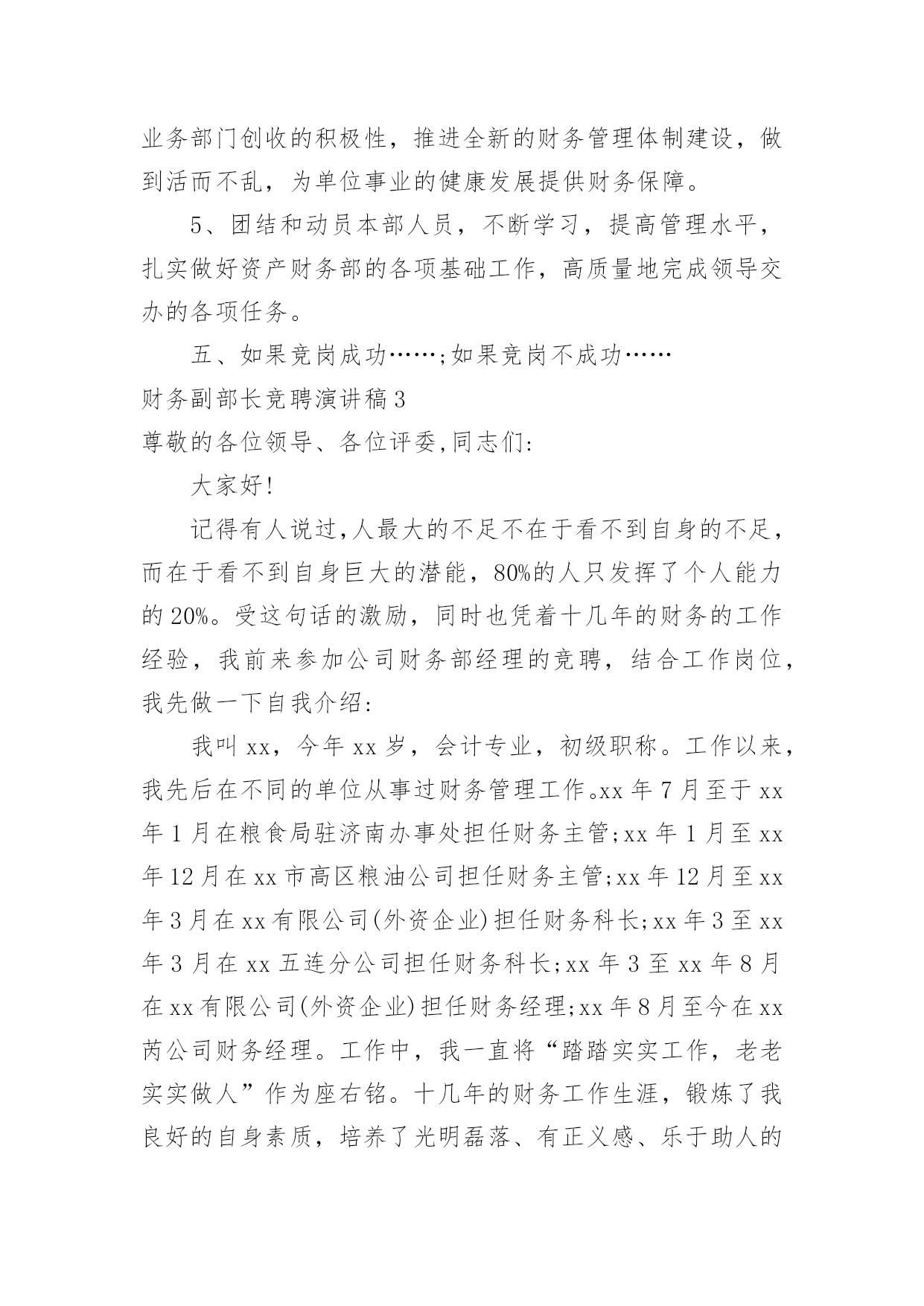 业务部门创收的积极性，推进全新的财务管理体制建设，做到活而不乱，为单位事业的健康发展提供财务保障。

5、团结和动员本部人员，不断学习，提高管理水平，扎实做好资产财务部的各项基础工作，高质量地完成领导交办的各项任务。

五、如果竞岗成功……;如果竞岗不成功……

财务副部长竞聘演讲稿3

尊敬的各位领导、各位评委,同志们:

大家好!

记得有人说过,人最大的不足不在于看不到自身的不足，而在于看不到自身巨大的潜能，80%的人只发挥了个人能力的20%。受这句话的激励，同时也凭着十几年的财务的工作经验，我前来参加公司财务部经理的竞聘，结合工作岗位，我先做一下自我介绍:

我叫xx，今年xx岁，会计专业，初级职称。工作以来，我先后在不同的单位从事过财务管理工作。xx年7月至于xx年1月在粮食局驻济南办事处担任财务主管;xx年1月至xx年12月在xx市高区粮油公司担任财务主管;xx年12月至xx年3月在xx有限公司(外资企业)担任财务科长;xx年3至xx年3月在xx五连分公司担任财务科长;xx年3至xx年8月在xx有限公司(外资企业)担任财务经理;xx年8月至今在xx芮公司财务经理。工作中，我一直将“踏踏实实工作，老老实实做人”作为座右铭。十几年的财务工作生涯，锻炼了我良好的自身素质，培养了光明磊落、有正义感、乐于助人的